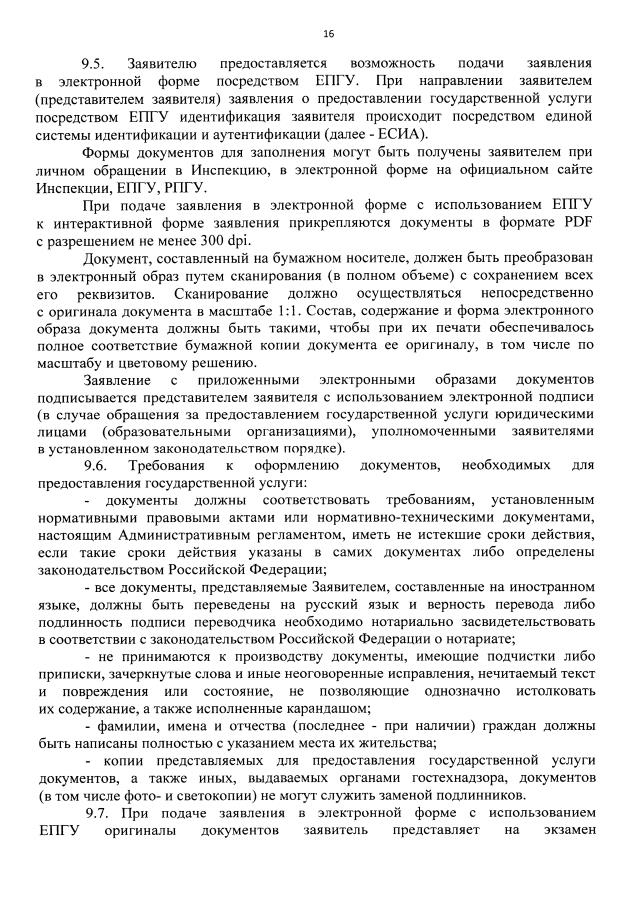 16

9.5. Заявителю предоставляется возможность подачи заявления в электронной форме посредством ЕПГУ. При направлении заявителем (представителем заявителя) заявления о предоставлении государственной услуги посредством ЕПГУ идентификация заявителя происходит посредством единой системы идентификации и аутентификации (далее - ЕСИА).

Формы документов для заполнения могут быть получены заявителем при личном обращении в Инспекцию, в электронной форме на официальном сайте Инспекции, ЕПГУ, РПГУ.

При подаче заявления в электронной форме с использованием ЕПГУ к интерактивной форме заявления прикрепляются документы в формате PDF с разрешением не менее 300 dpi.

Документ, составленный на бумажном носителе, должен быть преобразован в электронный образ путем сканирования (в полном объеме) с сохранением всех его реквизитов. Сканирование должно осуществляться непосредственно с оригинала документа в масштабе 1:1. Состав, содержание и форма электронного образа документа должны быть такими, чтобы при их печати обеспечивалось полное соответствие бумажной копии документа ее оригиналу, в том числе по масштабу и цветовому решению.

Заявление с приложенными электронными образами документов подписывается представителем заявителя с использованием электронной подписи (в случае обращения за предоставлением государственной услуги юридическими лицами (образовательными организациями), уполномоченными заявителями в установленном законодательством порядке).

9.6. Требования к оформлению документов, необходимых для предоставления государственной услуги:

- документы должны соответствовать требованиям, установленным нормативными правовыми актами или нормативно-техническими документами, настоящим Административным регламентом, иметь не истекшие сроки действия, если такие сроки действия указаны в самих документах либо определены законодательством Российской Федерации;

- все документы, представляемые Заявителем, составленные на иностранном языке, должны быть переведены на русский язык и верность перевода либо подлинность подписи переводчика необходимо нотариально засвидетельствовать в соответствии с законодательством Российской Федерации о нотариате;

- не принимаются к производству документы, имеющие подчистки либо приписки, зачеркнутые слова и иные неоговоренные исправления, нечитаемый текст и повреждения или состояние, не позволяющие однозначно истолковать их содержание, а также исполненные карандашом;

- фамилии, имена и отчества (последнее - при наличии) граждан должны быть написаны полностью с указанием места их жительства;

- копии представляемых для предоставления государственной услуги документов, а также иных, выдаваемых органами гостехнадзора, документов (в том числе фото- и светокопии) не могут служить заменой подлинников.

9.7. При подаче заявления в электронной форме с использованием ЕПГУ оригиналы документов заявитель представляет на экзамен